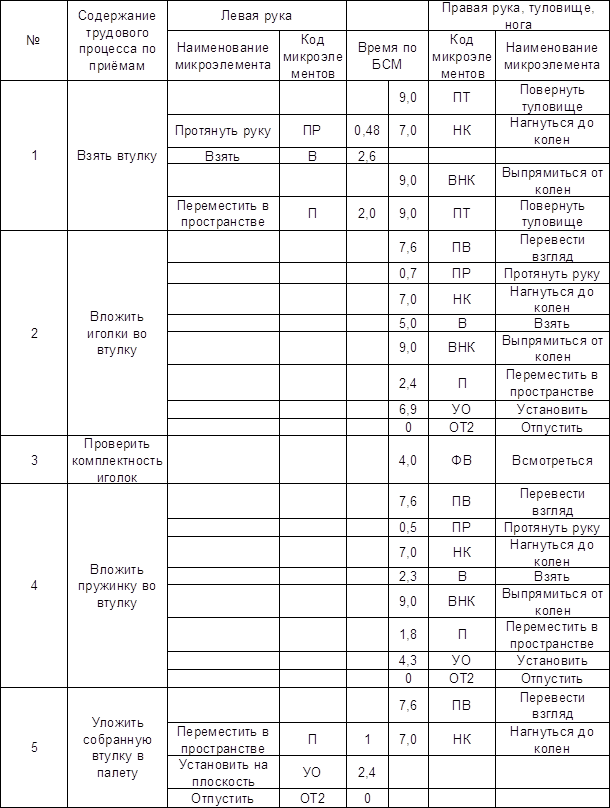 | № | Содержание трудового процесса по приёмам | Левая рука: Наименование микроэлемента | Левая рука: Код микроэлементов | Время по БСМ | Время по БСМ | Правая рука, туловище, нога: Код микроэлементов | Правая рука, туловище, нога: Наименование микроэлемента |
|---|---|---|---|---|---|---|---|
| 1 | Взять втулку | | | | 9,0 | ПТ | Повернуть туловище |
| | | Протянуть руку | ПР | 0,48 | 7,0 | НК | Нагнуться до колен |
| | | Взять | В | 2,6 | | | |
| | | | | | 9,0 | ВНК | Выпрямиться от колен |
| | | Переместить в пространстве | П | 2,0 | 9,0 | ПТ | Повернуть туловище |
| 2 | Вложить иголки во втулку | | | | 7,6 | ПВ | Перевести взгляд |
| | | | | | 0,7 | ПР | Протянуть руку |
| | | | | | 7,0 | НК | Нагнуться до колен |
| | | | | | 5,0 | В | Взять |
| | | | | | 9,0 | ВНК | Выпрямиться от колен |
| | | | | | 2,4 | П | Переместить в пространстве |
| | | | | | 6,9 | УО | Установить |
| | | | | | 0 | ОТ2 | Отпустить |
| 3 | Проверить комплектность иголок | | | | 4,0 | ФВ | Всмотреться |
| 4 | Вложить пружинку во втулку | | | | 7,6 | ПВ | Перевести взгляд |
| | | | | | 0,5 | ПР | Протянуть руку |
| | | | | | 7,0 | НК | Нагнуться до колен |
| | | | | | 2,3 | В | Взять |
| | | | | | 9,0 | ВНК | Выпрямиться от колен |
| | | | | | 1,8 | П | Переместить в пространстве |
| | | | | | 4,3 | УО | Установить |
| | | | | | 0 | ОТ2 | Отпустить |
| 5 | Уложить собранную втулку в палету | | | | 7,6 | ПВ | Перевести взгляд |
| | | Переместить в пространстве | П | 1 | 7,0 | НК | Нагнуться до колен |
| | | Установить на плоскость | УО | 2,4 | | | |
| | | Отпустить | ОТ2 | 0 | | | |